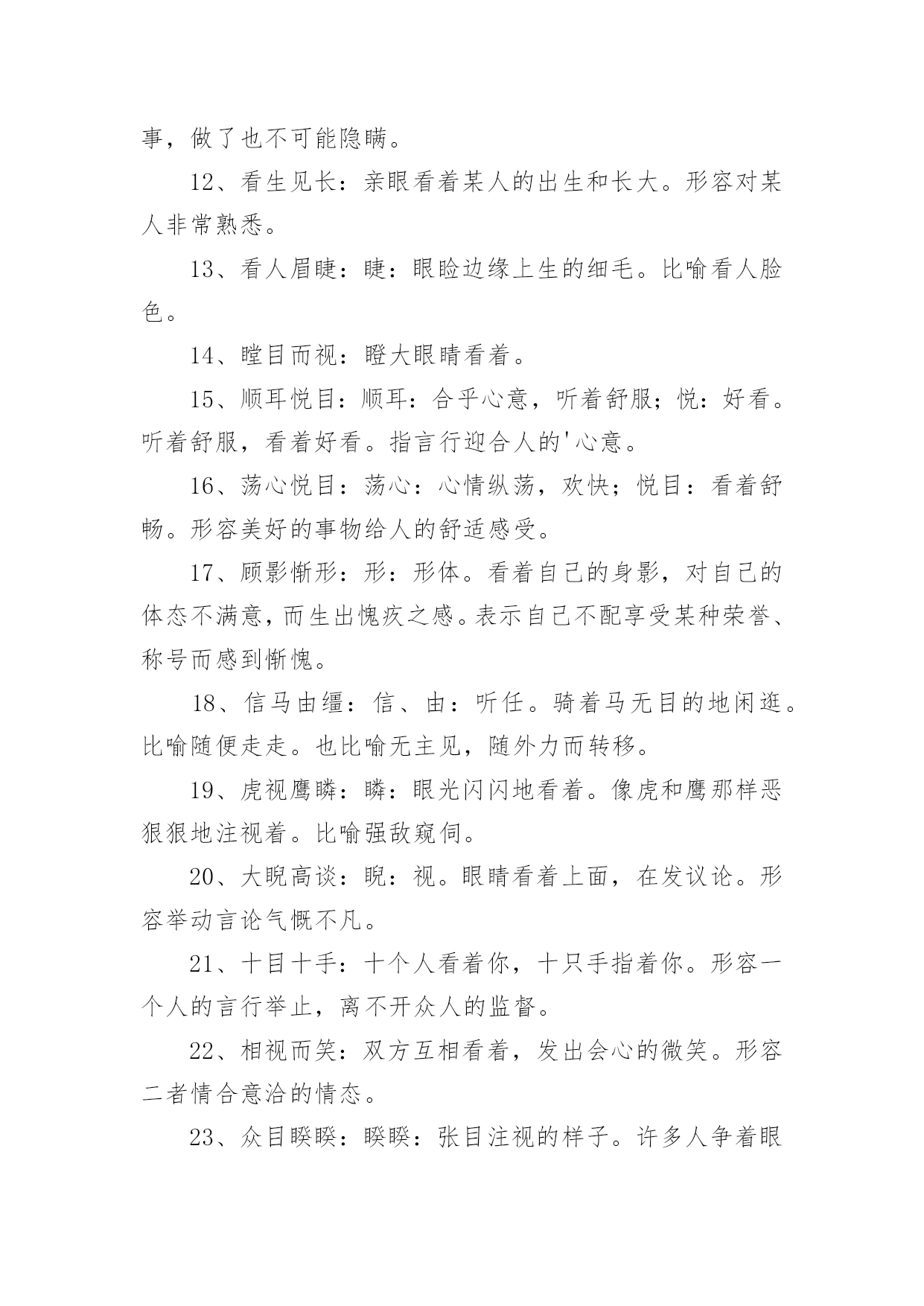 事，做了也不可能隐瞒。

12、看生见长：亲眼看着某人的出生和长大。形容对某人非常熟悉。

13、看人眉睫：睫：眼睑边缘上生的细毛。比喻看人脸色。

14、瞠目而视：瞪大眼睛看着。

15、顺耳悦目：顺耳：合乎心意，听着舒服；悦：好看。听着舒服，看着好看。指言行迎合人的'心意。

16、荡心悦目：荡心：心情纵荡，欢快；悦目：看着舒畅。形容美好的事物给人的舒适感受。

17、顾影惭形：形：形体。看着自己的身影，对自己的体态不满意，而生出愧疚之感。表示自己不配享受某种荣誉、称号而感到惭愧。

18、信马由缰：信、由：听任。骑着马无目的地闲逛。比喻随便走走。也比喻无主见，随外力而转移。

19、虎视鹰瞵：瞵：眼光闪闪地看着。像虎和鹰那样恶狠狠地注视着。比喻强敌窥伺。

20、大睨高谈：睨：视。眼睛看着上面，在发议论。形容举动言论气慨不凡。

21、十目十手：十个人看着你，十只手指着你。形容一个人的言行举止，离不开众人的监督。

22、相视而笑：双方互相看着，发出会心的微笑。形容二者情合意洽的情态。

23、众目睽睽：睽睽：张目注视的样子。许多人争着眼